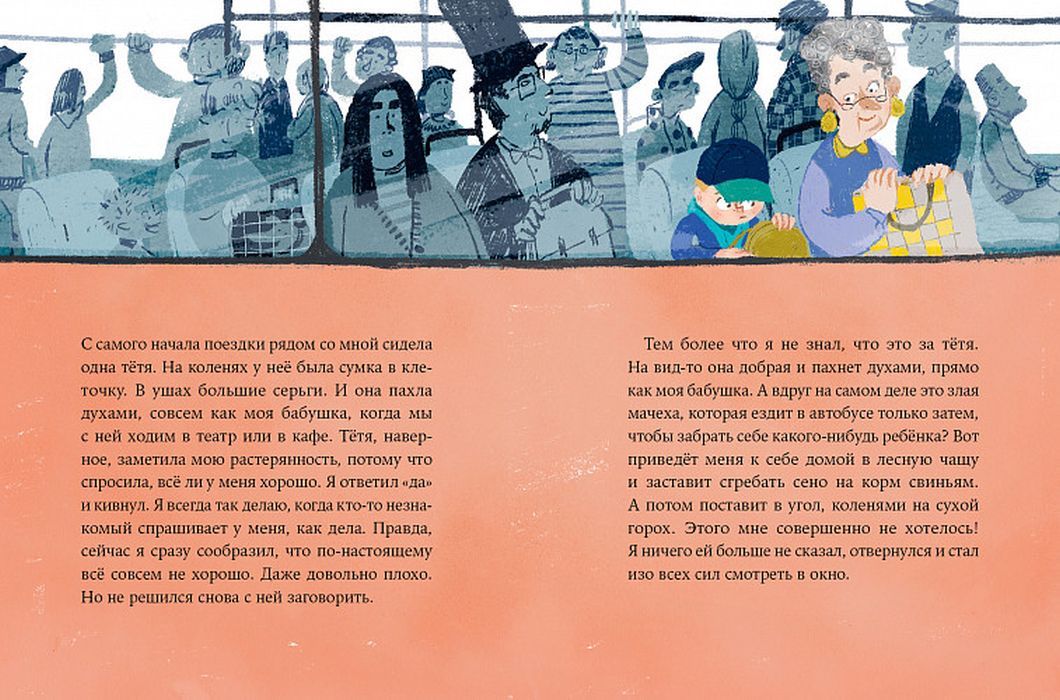 С самого начала поездки рядом со мной сидела одна тётя. На коленях у неё была сумка в клеточку. В ушах большие серьги. И она пахла духами, совсем как моя бабушка, когда мы с ней ходим в театр или в кафе. Тётя, наверное, заметила мою растерянность, потому что спросила, всё ли у меня хорошо. Я ответил «да» и кивнул. Я всегда так делаю, когда кто-то незнакомый спрашивает у меня, как дела. Правда, сейчас я сразу сообразил, что по-настоящему всё совсем не хорошо. Даже довольно плохо. Но не решился снова с ней заговорить.

Тем более что я не знал, что это за тётя. На вид-то она добрая и пахнет духами, прямо как моя бабушка. А вдруг на самом деле это злая мачеха, которая ездит в автобусе только затем, чтобы забрать себе какого-нибудь ребёнка? Вот приведёт меня к себе домой в лесную чащу и заставит сгребать сено на корм свиньям. А потом поставит в угол, коленями на сухой горох. Этого мне совершенно не хотелось! Я ничего ей больше не сказал, отвернулся и стал изо всех сил смотреть в окно.